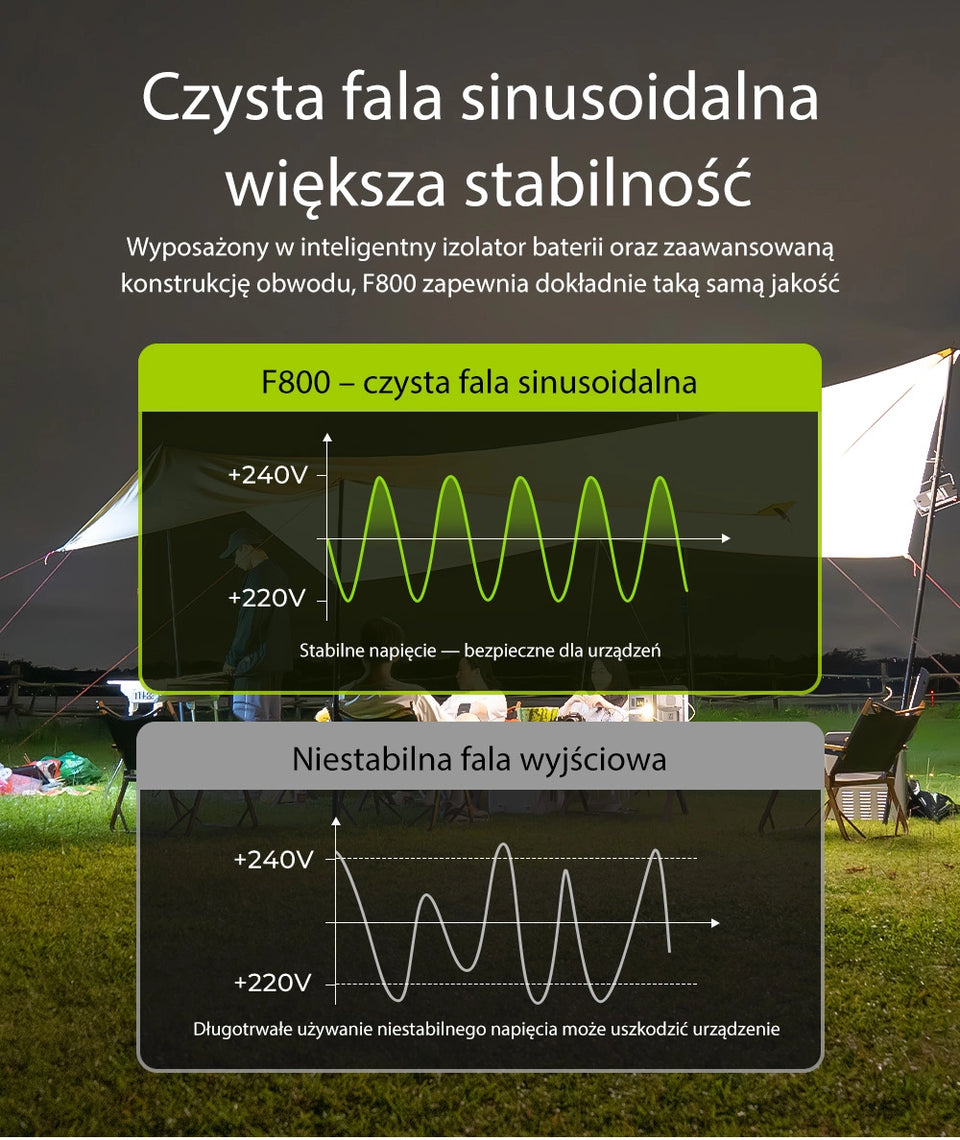 Czysta fala sinusoidalna większa stabilność

Wyposażony w inteligentny izolator baterii oraz zaawansowaną konstrukcję obwodu, F800 zapewnia dokładnie taką samą jakość

F800 – czysta fala sinusoidalna

+240V

+220V

Stabilne napięcie — bezpieczne dla urządzeń

Niestabilna fala wyjściowa

+240V

+220V

Długotrwałe używanie niestabilnego napięcia może uszkodzić urządzenie